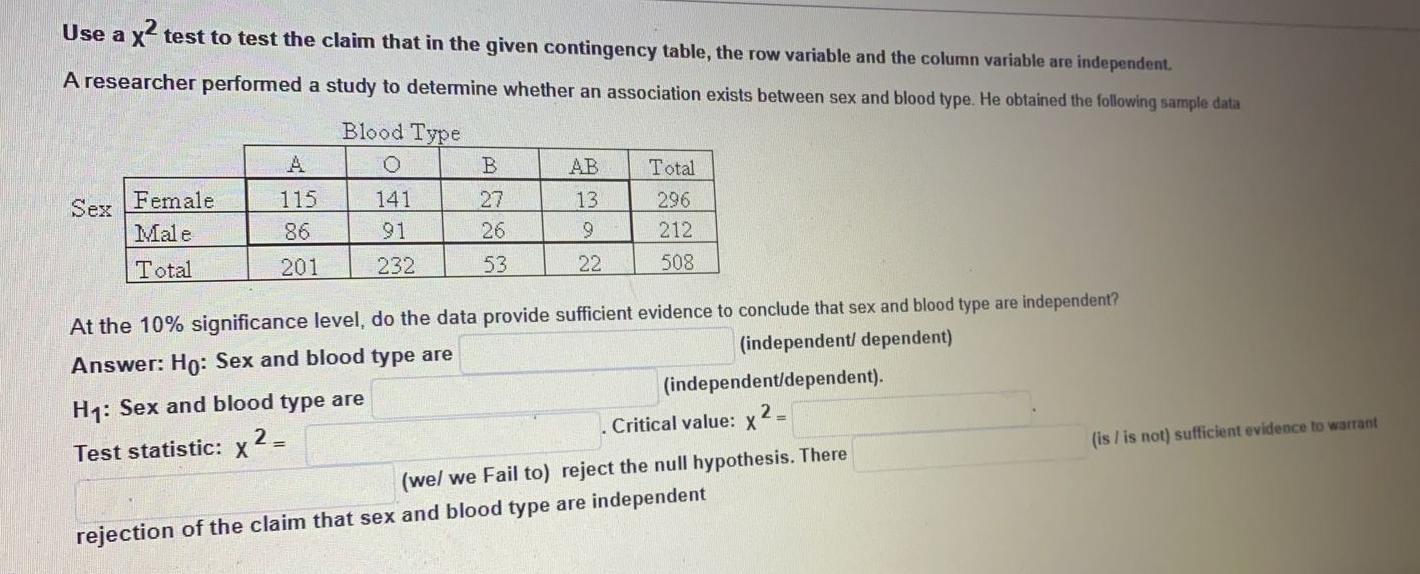 Use a $\chi^2$ test to test the claim that in the given contingency table, the row variable and the column variable are independent.

A researcher performed a study to determine whether an association exists between sex and blood type. He obtained the following sample data

Blood Type

| | | A | O | B | AB | Total |
|---|---|---|---|---|---|---|
| Sex | Female | 115 | 141 | 27 | 13 | 296 |
| | Male | 86 | 91 | 26 | 9 | 212 |
| | Total | 201 | 232 | 53 | 22 | 508 |

At the 10% significance level, do the data provide sufficient evidence to conclude that sex and blood type are independent?

Answer: $H_0$: Sex and blood type are (independent/ dependent)

$H_1$: Sex and blood type are (independent/dependent).

Test statistic: $\chi^2 =$ . Critical value: $\chi^2 =$ .

(we/ we Fail to) reject the null hypothesis. There (is / is not) sufficient evidence to warrant rejection of the claim that sex and blood type are independent